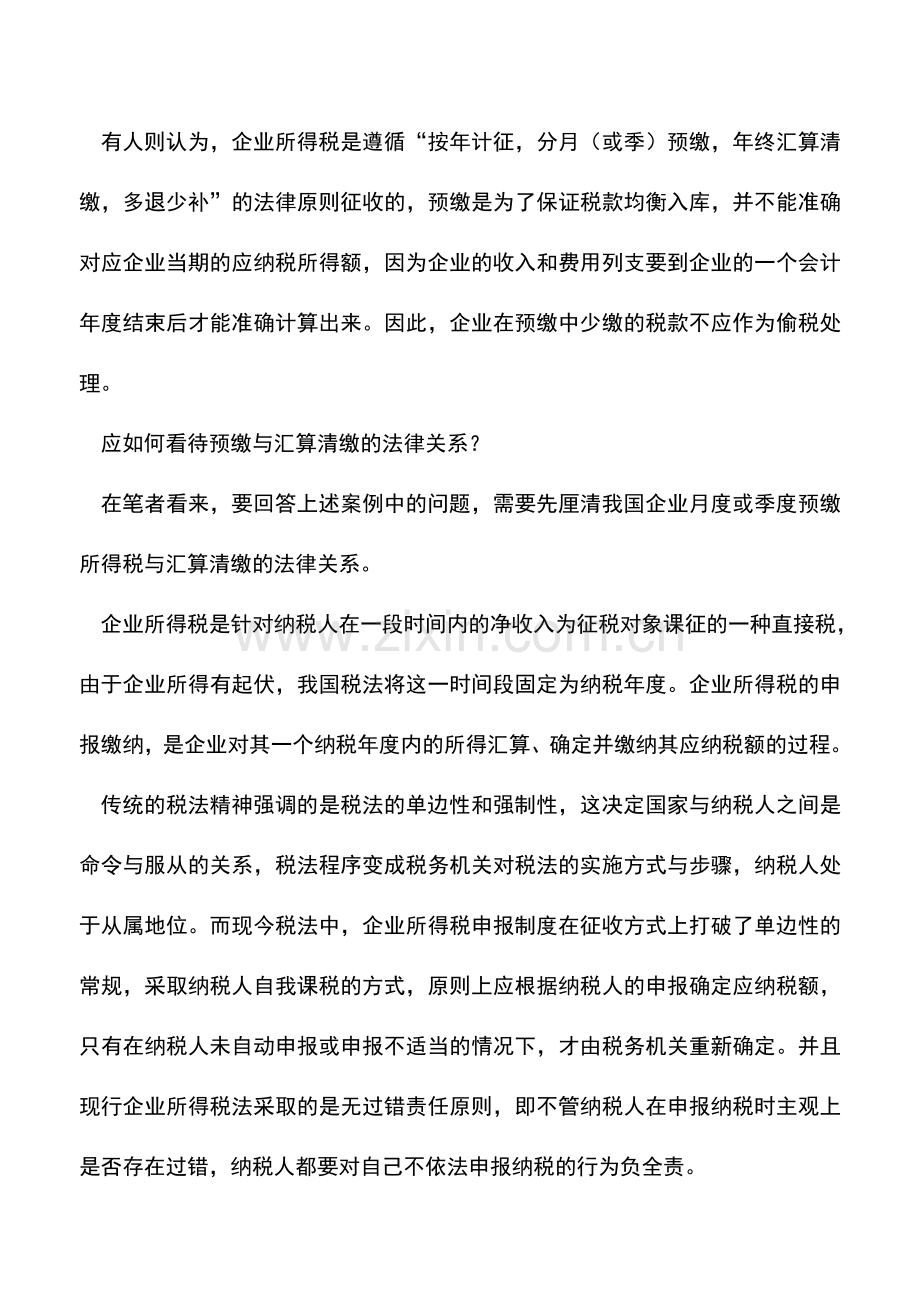 有人则认为，企业所得税是遵循“按年计征，分月（或季）预缴，年终汇算清缴，多退少补”的法律原则征收的，预缴是为了保证税款均衡入库，并不能准确对应企业当期的应纳税所得额，因为企业的收入和费用列支要到企业的一个会计年度结束后才能准确计算出来。因此，企业在预缴中少缴的税款不应作为偷税处理。

应如何看待预缴与汇算清缴的法律关系？

在笔者看来，要回答上述案例中的问题，需要先厘清我国企业月度或季度预缴所得税与汇算清缴的法律关系。

企业所得税是针对纳税人在一段时间内的净收入为征税对象课征的一种直接税，由于企业所得有起伏，我国税法将这一时间段固定为纳税年度。企业所得税的申报缴纳，是企业对其一个纳税年度内的所得汇算、确定并缴纳其应纳税额的过程。

传统的税法精神强调的是税法的单边性和强制性，这决定国家与纳税人之间是命令与服从的关系，税法程序变成税务机关对税法的实施方式与步骤，纳税人处于从属地位。而现今税法中，企业所得税申报制度在征收方式上打破了单边性的常规，采取纳税人自我课税的方式，原则上应根据纳税人的申报确定应纳税额，只有在纳税人未自动申报或申报不适当的情况下，才由税务机关重新确定。并且现行企业所得税法采取的是无过错责任原则，即不管纳税人在申报纳税时主观上是否存在过错，纳税人都要对自己不依法申报纳税的行为负全责。

www.zixin.com.cn